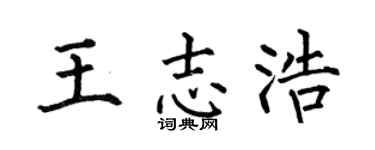 王志浩

词典网